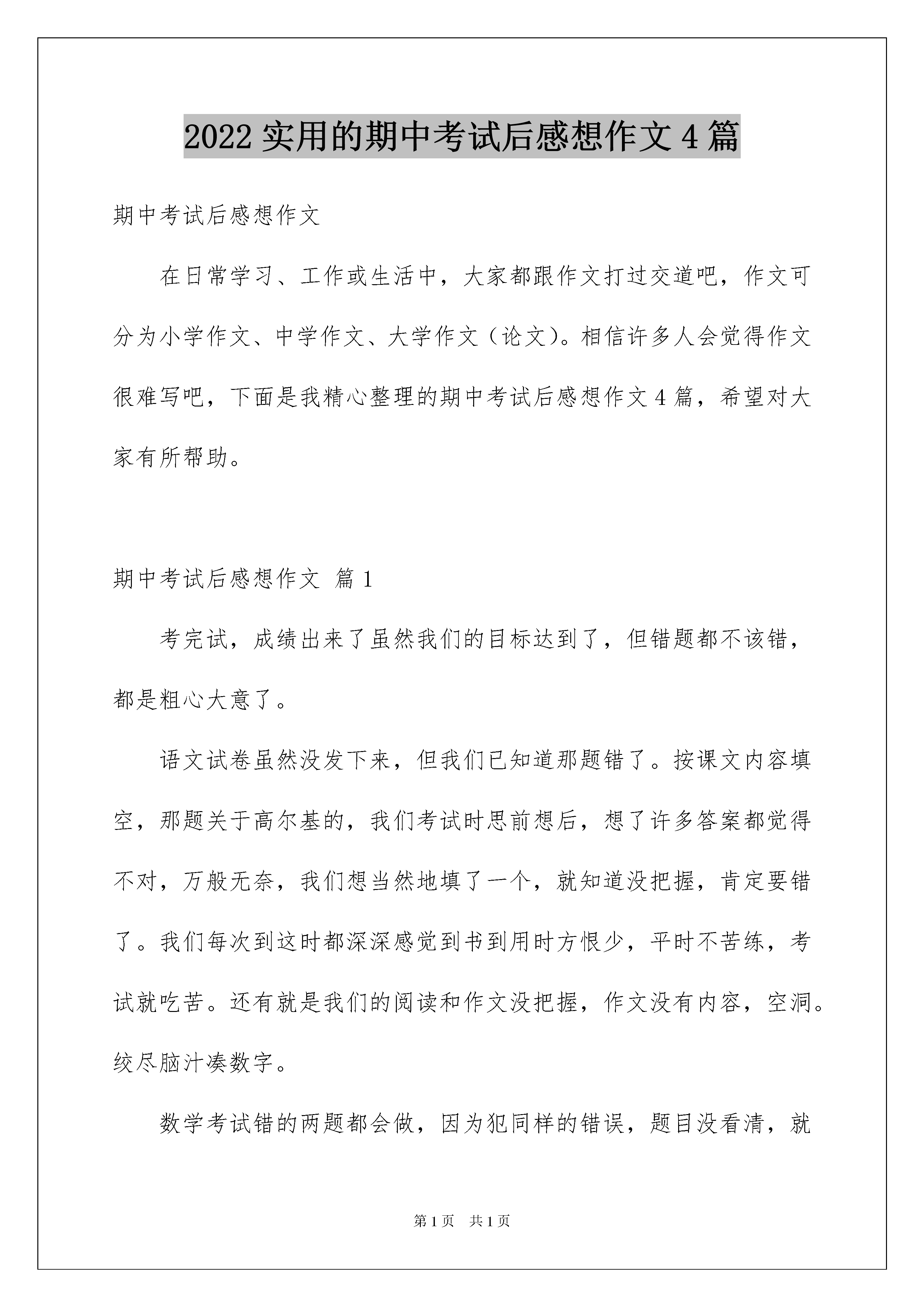 2022 实用的期中考试后感想作文 4 篇

期中考试后感想作文

在日常学习、工作或生活中，大家都跟作文打过交道吧，作文可分为小学作文、中学作文、大学作文（论文）。相信许多人会觉得作文很难写吧，下面是我精心整理的期中考试后感想作文 4 篇，希望对大家有所帮助。

期中考试后感想作文 篇 1

考完试，成绩出来了虽然我们的目标达到了，但错题都不该错，都是粗心大意了。

语文试卷虽然没发下来，但我们已知道那题错了。按课文内容填空，那题关于高尔基的，我们考试时思前想后，想了许多答案都觉得不对，万般无奈，我们想当然地填了一个，就知道没把握，肯定要错了。我们每次到这时都深深感觉到书到用时方恨少，平时不苦练，考试就吃苦。还有就是我们的阅读和作文没把握，作文没有内容，空洞。绞尽脑汁凑数字。

数学考试错的两题都会做，因为犯同样的错误，题目没看清，就

第 1 页 共 1 页